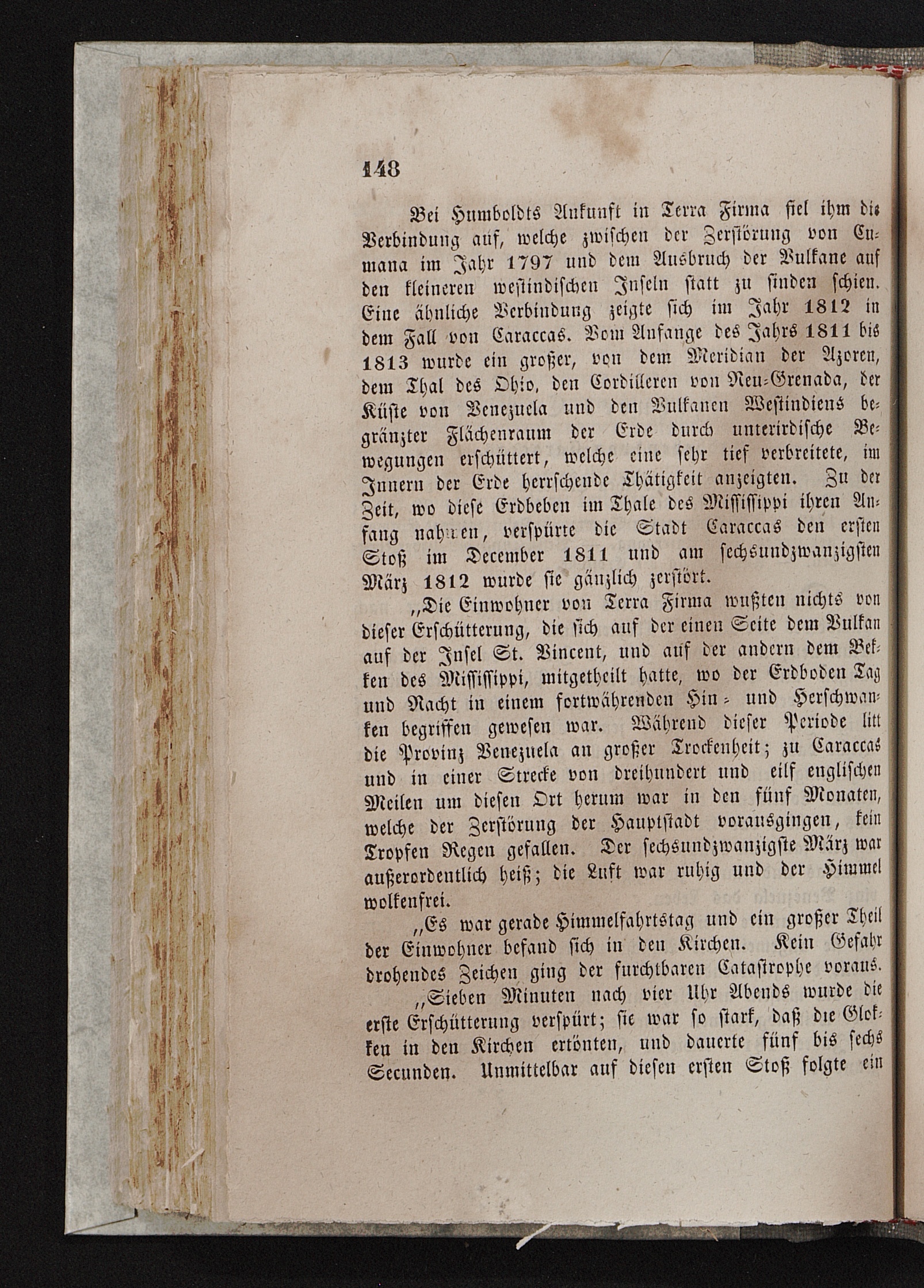 148

Bei Humboldts Ankunft in Terra Firma fiel ihm die Verbindung auf, welche zwischen der Zerstörung von Cumana im Jahr 1797 und dem Ausbruch der Vulkane auf den kleineren westindischen Inseln statt zu finden schien. Eine ähnliche Verbindung zeigte sich im Jahr 1812 in dem Fall von Caraccas. Vom Anfange des Jahrs 1811 bis 1813 wurde ein großer, von dem Meridian der Azoren, dem Thal des Ohio, den Cordilleren von Neu-Grenada, der Küste von Venezuela und den Vulkanen Westindiens begränzter Flächenraum der Erde durch unterirdische Bewegungen erschüttert, welche eine sehr tief verbreitete, im Innern der Erde herrschende Thätigkeit anzeigten. Zu der Zeit, wo diese Erdbeben im Thale des Mississippi ihren Anfang nahmen, verspürte die Stadt Caraccas den ersten Stoß im December 1811 und am sechsundzwanzigsten März 1812 wurde sie gänzlich zerstört.

„Die Einwohner von Terra Firma wußten nichts von dieser Erschütterung, die sich auf der einen Seite dem Vulkan auf der Insel St. Vincent, und auf der andern dem Bekken des Mississippi, mitgetheilt hatte, wo der Erdboden Tag und Nacht in einem fortwährenden Hin- und Herschwanken begriffen gewesen war. Während dieser Periode litt die Provinz Venezuela an großer Trockenheit; zu Caraccas und in einer Strecke von dreihundert und eilf englischen Meilen um diesen Ort herum war in den fünf Monaten, welche der Zerstörung der Hauptstadt vorausgingen, kein Tropfen Regen gefallen. Der sechsundzwanzigste März war außerordentlich heiß; die Luft war ruhig und der Himmel wolkenfrei.

„Es war gerade Himmelfahrtstag und ein großer Theil der Einwohner befand sich in den Kirchen. Kein Gefahr drohendes Zeichen ging der furchtbaren Catastrophe voraus.

„Sieben Minuten nach vier Uhr Abends wurde die erste Erschütterung verspürt; sie war so stark, daß die Glokken in den Kirchen ertönten, und dauerte fünf bis sechs Secunden. Unmittelbar auf diesen ersten Stoß folgte ein